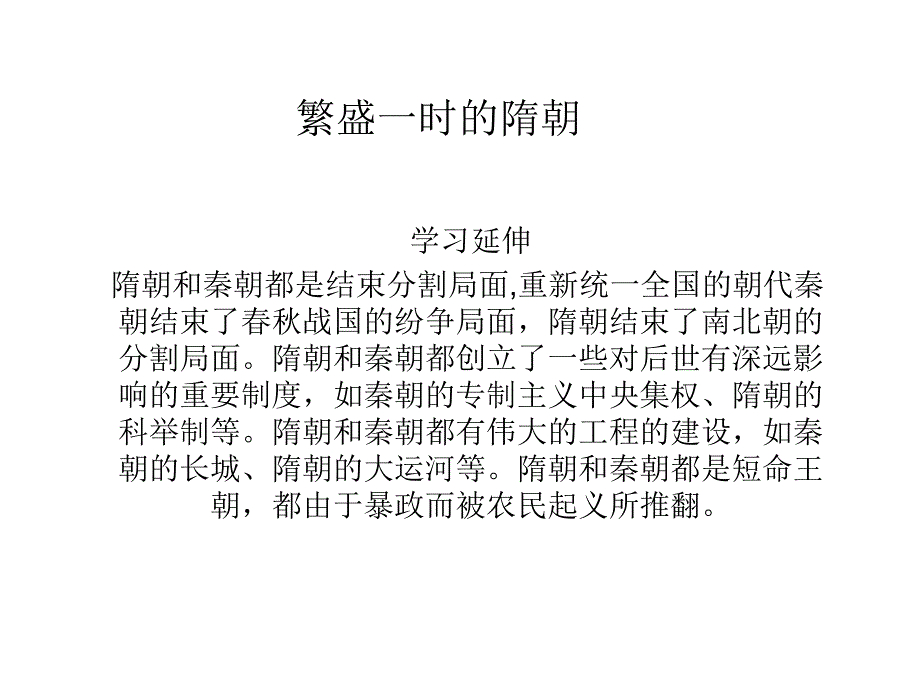 繁盛一时的隋朝

学习延伸

隋朝和秦朝都是结束分割局面,重新统一全国的朝代秦朝结束了春秋战国的纷争局面，隋朝结束了南北朝的分割局面。隋朝和秦朝都创立了一些对后世有深远影响的重要制度，如秦朝的专制主义中央集权、隋朝的科举制等。隋朝和秦朝都有伟大的工程的建设，如秦朝的长城、隋朝的大运河等。隋朝和秦朝都是短命王朝，都由于暴政而被农民起义所推翻。